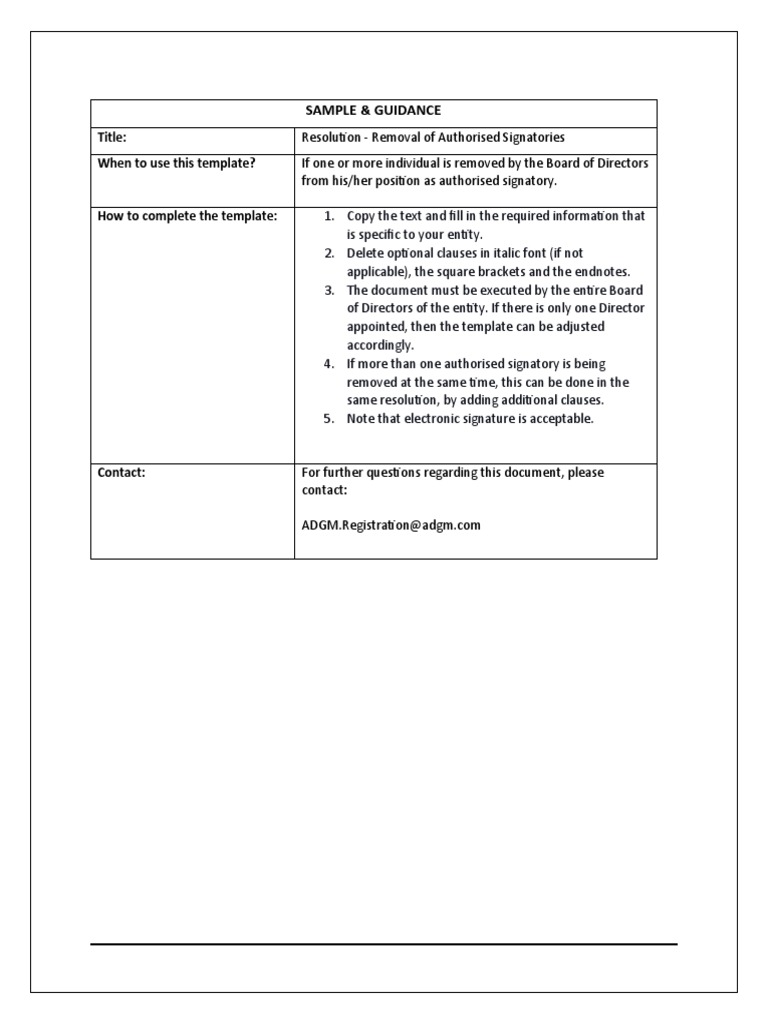 | SAMPLE & GUIDANCE | |
|---|---|
| Title: | Resolution - Removal of Authorised Signatories |
| When to use this template? | If one or more individual is removed by the Board of Directors from his/her position as authorised signatory. |
| How to complete the template: | 1. Copy the text and fill in the required information that is specific to your entity. 2. Delete optional clauses in italic font (if not applicable), the square brackets and the endnotes. 3. The document must be executed by the entire Board of Directors of the entity. If there is only one Director appointed, then the template can be adjusted accordingly. 4. If more than one authorised signatory is being removed at the same time, this can be done in the same resolution, by adding additional clauses. 5. Note that electronic signature is acceptable. |
| Contact: | For further questions regarding this document, please contact: ADGM.Registration@adgm.com |